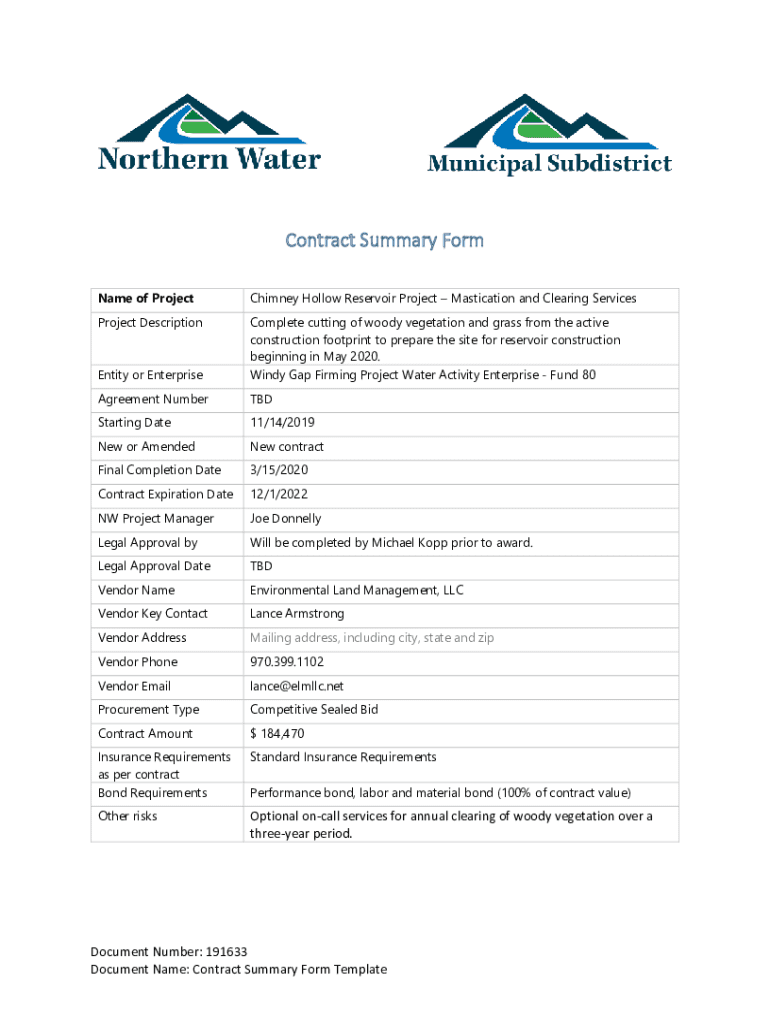 Northern Water

Municipal Subdistrict

Contract Summary Form

| Name of Project | Chimney Hollow Reservoir Project – Mastication and Clearing Services |
|---|---|
| Project Description | Complete cutting of woody vegetation and grass from the active construction footprint to prepare the site for reservoir construction beginning in May 2020. |
| Entity or Enterprise | Windy Gap Firming Project Water Activity Enterprise - Fund 80 |
| Agreement Number | TBD |
| Starting Date | 11/14/2019 |
| New or Amended | New contract |
| Final Completion Date | 3/15/2020 |
| Contract Expiration Date | 12/1/2022 |
| NW Project Manager | Joe Donnelly |
| Legal Approval by | Will be completed by Michael Kopp prior to award. |
| Legal Approval Date | TBD |
| Vendor Name | Environmental Land Management, LLC |
| Vendor Key Contact | Lance Armstrong |
| Vendor Address | Mailing address, including city, state and zip |
| Vendor Phone | 970.399.1102 |
| Vendor Email | lance@elmllc.net |
| Procurement Type | Competitive Sealed Bid |
| Contract Amount | $ 184,470 |
| Insurance Requirements as per contract | Standard Insurance Requirements |
| Bond Requirements | Performance bond, labor and material bond (100% of contract value) |
| Other risks | Optional on-call services for annual clearing of woody vegetation over a three-year period. |

Document Number: 191633
Document Name: Contract Summary Form Template